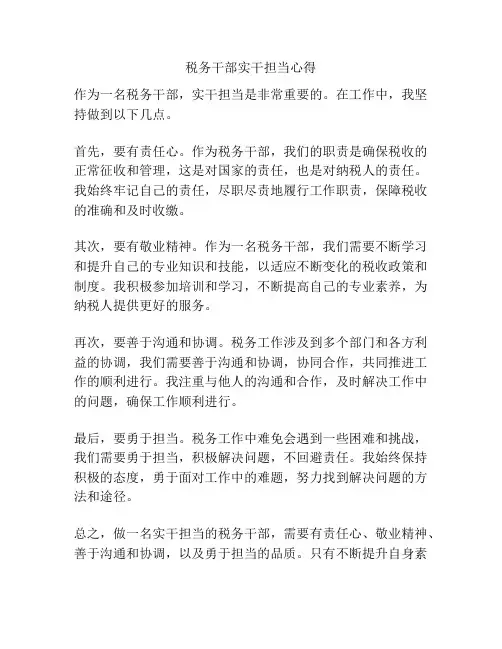 税务干部实干担当心得

作为一名税务干部，实干担当是非常重要的。在工作中，我坚持做到以下几点。

首先，要有责任心。作为税务干部，我们的职责是确保税收的正常征收和管理，这是对国家的责任，也是对纳税人的责任。我始终牢记自己的责任，尽职尽责地履行工作职责，保障税收的准确和及时收缴。

其次，要有敬业精神。作为一名税务干部，我们需要不断学习和提升自己的专业知识和技能，以适应不断变化的税收政策和制度。我积极参加培训和学习，不断提高自己的专业素养，为纳税人提供更好的服务。

再次，要善于沟通和协调。税务工作涉及到多个部门和各方利益的协调，我们需要善于沟通和协调，协同合作，共同推进工作的顺利进行。我注重与他人的沟通和合作，及时解决工作中的问题，确保工作顺利进行。

最后，要勇于担当。税务工作中难免会遇到一些困难和挑战，我们需要勇于担当，积极解决问题，不回避责任。我始终保持积极的态度，勇于面对工作中的难题，努力找到解决问题的方法和途径。

总之，做一名实干担当的税务干部，需要有责任心、敬业精神、善于沟通和协调，以及勇于担当的品质。只有不断提升自身素